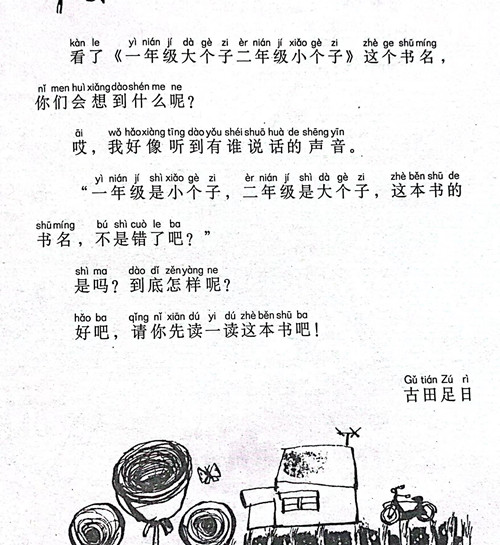 kàn le yì nián jí dà gè zi èr nián jí xiǎo gè zi zhè ge shū míng
看了《一年级大个子二年级小个子》这个书名，

nǐ men huì xiǎng dào shén me ne
你们会想到什么呢？

āi wǒ hǎo xiàng tīng dào yǒu shéi shuō huà de shēng yīn
哎，我好像听到有谁说话的声音。

yì nián jí shì xiǎo gè zi èr nián jí shì dà gè zi zhè běn shū de
“一年级是小个子，二年级是大个子，这本书的

shū míng bú shì cuò le ba
书名，不是错了吧？”

shì ma dào dǐ zěn yàng ne
是吗？到底怎样呢？

hǎo ba qǐng nǐ xiān dú yi dú zhè běn shū ba
好吧，请你先读一读这本书吧！

Gǔ tián Zú rì
古田足日